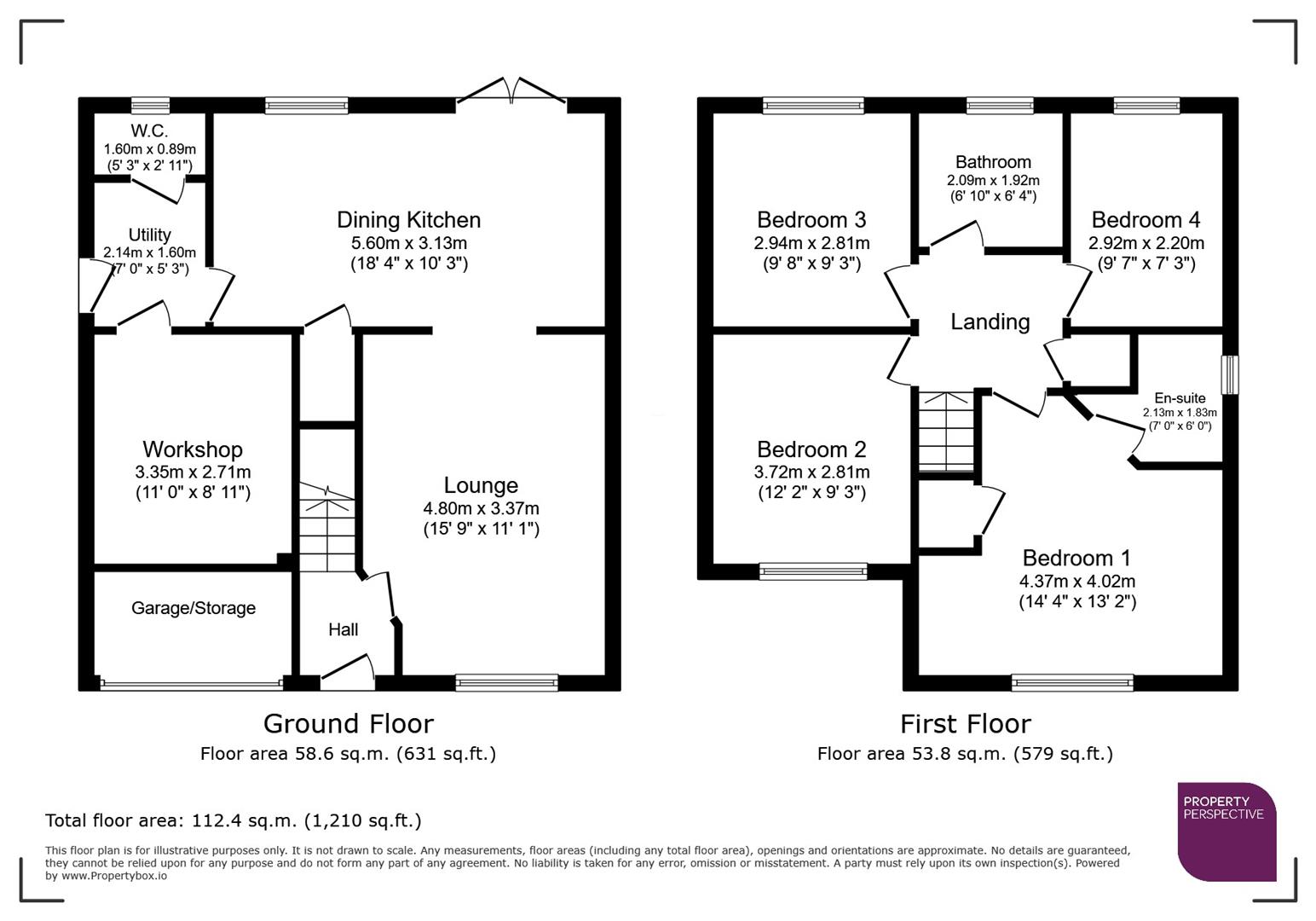 W.C.
1.60m x 0.89m
(5' 3" x 2' 11")

Utility
2.14m x 1.60m
(7' 0" x 5' 3")

Dining Kitchen
5.60m x 3.13m
(18' 4" x 10' 3")

Workshop
3.35m x 2.71m
(11' 0" x 8' 11")

Lounge
4.80m x 3.37m
(15' 9" x 11' 1")

Garage/Storage

Hall

Ground Floor
Floor area 58.6 sq.m. (631 sq.ft.)

Bedroom 3
2.94m x 2.81m
(9' 8" x 9' 3")

Bathroom
2.09m x 1.92m
(6' 10" x 6' 4")

Bedroom 4
2.92m x 2.20m
(9' 7" x 7' 3")

Landing

En-suite
2.13m x 1.83m
(7' 0" x 6' 0")

Bedroom 2
3.72m x 2.81m
(12' 2" x 9' 3")

Bedroom 1
4.37m x 4.02m
(14' 4" x 13' 2")

First Floor
Floor area 53.8 sq.m. (579 sq.ft.)

Total floor area: 112.4 sq.m. (1,210 sq.ft.)

This floor plan is for illustrative purposes only. It is not drawn to scale. Any measurements, floor areas (including any total floor area), openings and orientations are approximate. No details are guaranteed, they cannot be relied upon for any purpose and do not form any part of any agreement. No liability is taken for any error, omission or misstatement. A party must rely upon its own inspection(s). Powered by www.Propertybox.io

PROPERTY
PERSPECTIVE